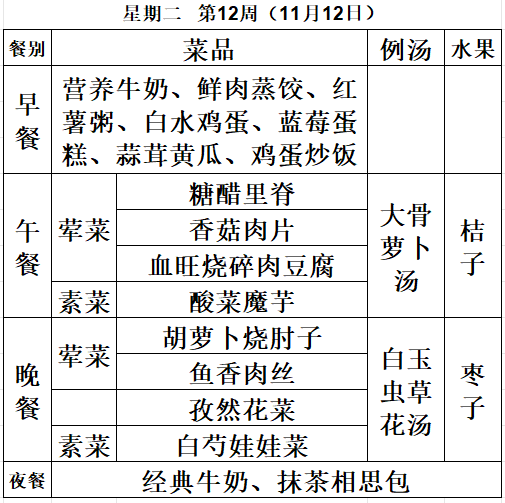 星期二 第12周（11月12日）

| 餐别 | 菜品 | | 例汤 | 水果 |
|---|---|---|---|---|
| 早餐 | 营养牛奶、鲜肉蒸饺、红薯粥、白水鸡蛋、蓝莓蛋糕、蒜茸黄瓜、鸡蛋炒饭 | | | |
| 午餐 | 荤菜 | 糖醋里脊 | 大骨萝卜汤 | 桔子 |
| | | 香菇肉片 | | |
| | | 血旺烧碎肉豆腐 | | |
| | 素菜 | 酸菜魔芋 | | |
| 晚餐 | 荤菜 | 胡萝卜烧肘子 | 白玉虫草花汤 | 枣子 |
| | | 鱼香肉丝 | | |
| | | 孜然花菜 | | |
| | 素菜 | 白芍娃娃菜 | | |
| 夜餐 | 经典牛奶、抹茶相思包 | | | |